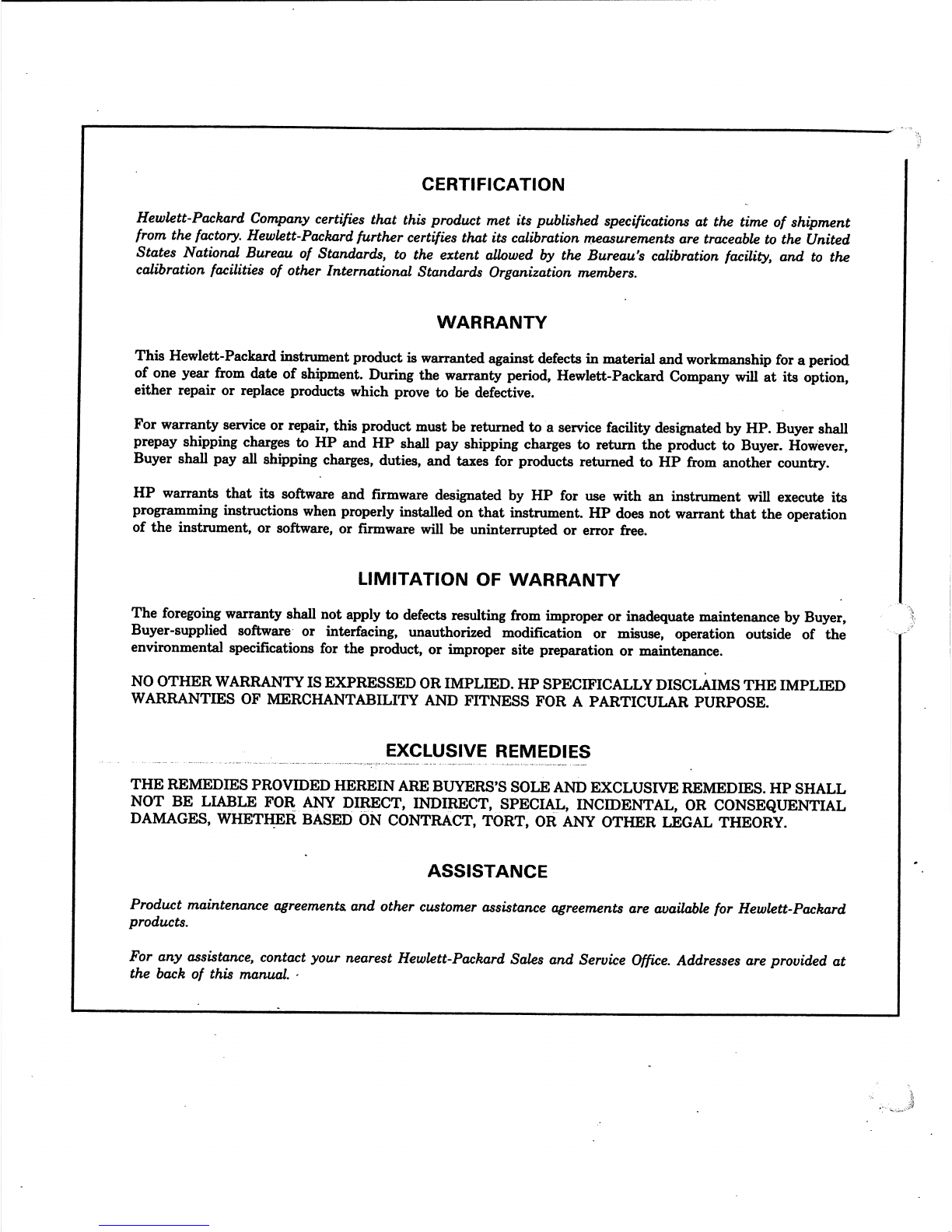 CERTIFICATION

Hewlett-Packard Company certifies that this product met its published specifications at the time of shipment from the factory. Hewlett-Packard further certifies that its calibration measurements are traceable to the United States National Bureau of Standards, to the extent allowed by the Bureau's calibration facility, and to the calibration facilities of other International Standards Organization members.

WARRANTY

This Hewlett-Packard instrument product is warranted against defects in material and workmanship for a period of one year from date of shipment. During the warranty period, Hewlett-Packard Company will at its option, either repair or replace products which prove to be defective.

For warranty service or repair, this product must be returned to a service facility designated by HP. Buyer shall prepay shipping charges to HP and HP shall pay shipping charges to return the product to Buyer. However, Buyer shall pay all shipping charges, duties, and taxes for products returned to HP from another country.

HP warrants that its software and firmware designated by HP for use with an instrument will execute its programming instructions when properly installed on that instrument. HP does not warrant that the operation of the instrument, or software, or firmware will be uninterrupted or error free.

LIMITATION OF WARRANTY

The foregoing warranty shall not apply to defects resulting from improper or inadequate maintenance by Buyer, Buyer-supplied software or interfacing, unauthorized modification or misuse, operation outside of the environmental specifications for the product, or improper site preparation or maintenance.

NO OTHER WARRANTY IS EXPRESSED OR IMPLIED. HP SPECIFICALLY DISCLAIMS THE IMPLIED WARRANTIES OF MERCHANTABILITY AND FITNESS FOR A PARTICULAR PURPOSE.

EXCLUSIVE REMEDIES

THE REMEDIES PROVIDED HEREIN ARE BUYERS'S SOLE AND EXCLUSIVE REMEDIES. HP SHALL NOT BE LIABLE FOR ANY DIRECT, INDIRECT, SPECIAL, INCIDENTAL, OR CONSEQUENTIAL DAMAGES, WHETHER BASED ON CONTRACT, TORT, OR ANY OTHER LEGAL THEORY.

ASSISTANCE

Product maintenance agreements and other customer assistance agreements are available for Hewlett-Packard products.

For any assistance, contact your nearest Hewlett-Packard Sales and Service Office. Addresses are provided at the back of this manual.